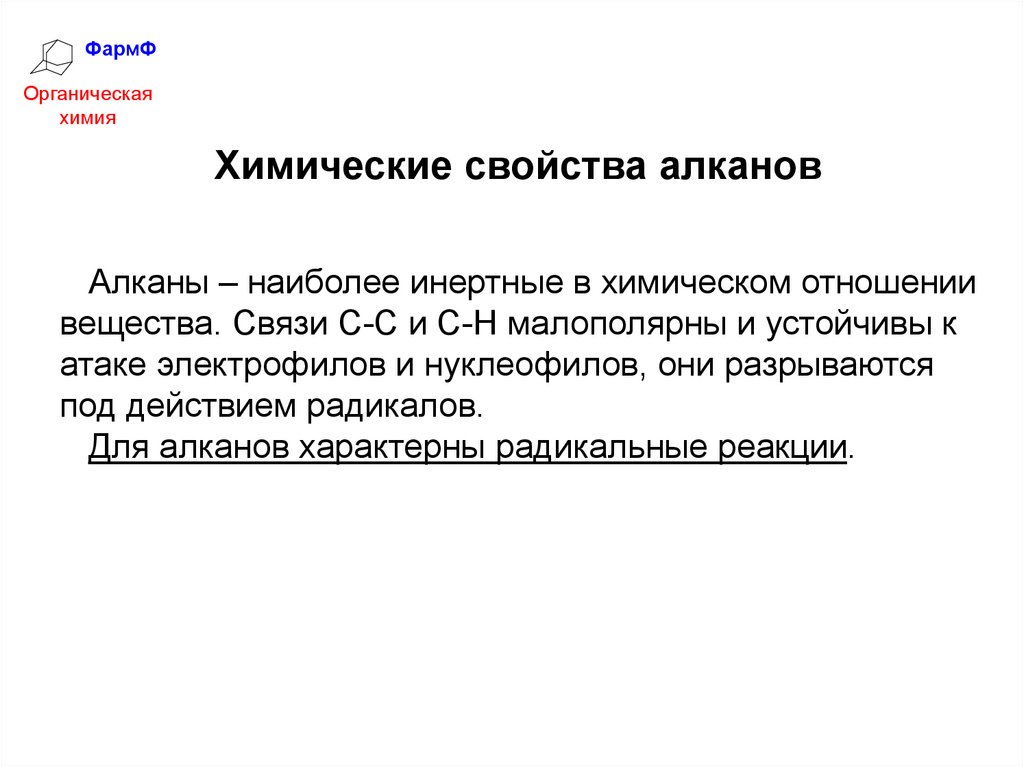 ФармФ

Органическая химия

Химические свойства алканов

Алканы – наиболее инертные в химическом отношении вещества. Связи С-С и С-Н малополярны и устойчивы к атаке электрофилов и нуклеофилов, они разрываются под действием радикалов.

Для алканов характерны радикальные реакции.